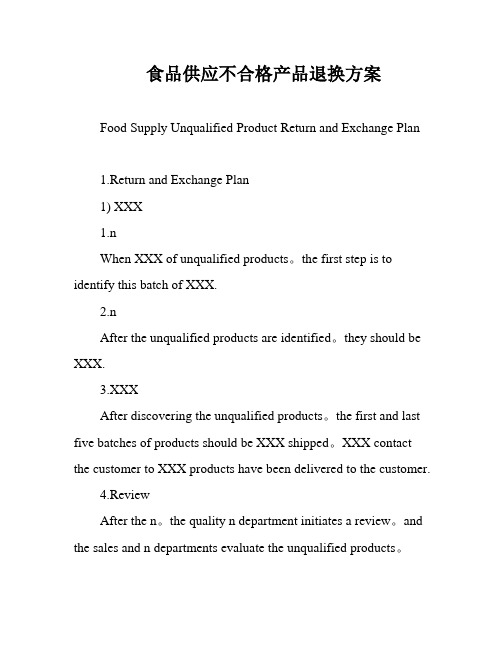 食品供应不合格产品退换方案

Food Supply Unqualified Product Return and Exchange Plan

1.Return and Exchange Plan

1) XXX

1.n

When XXX of unqualified products。the first step is to identify this batch of XXX.

2.n

After the unqualified products are identified。they should be XXX.

3.XXX

After discovering the unqualified products。the first and last five batches of products should be XXX shipped。XXX contact the customer to XXX products have been delivered to the customer.

4.Review

After the n。the quality n department initiates a review。and the sales and n departments evaluate the unqualified products。